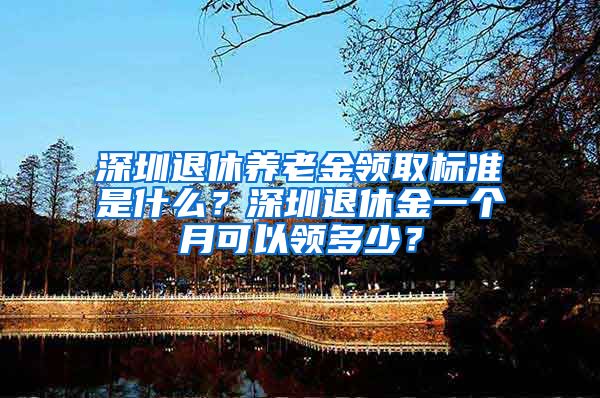 深圳退休养老金领取标准是什么？深圳退休金一个月可以领多少？